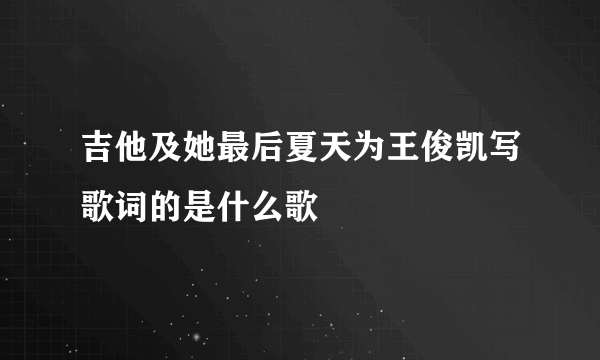 吉他及她最后夏天为王俊凯写歌词的是什么歌